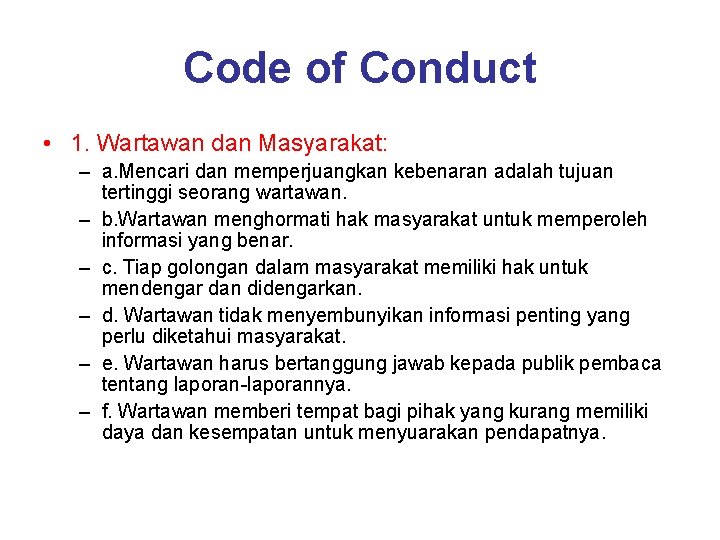 Code of Conduct

• 1. Wartawan dan Masyarakat:
– a.Mencari dan memperjuangkan kebenaran adalah tujuan tertinggi seorang wartawan.
– b.Wartawan menghormati hak masyarakat untuk memperoleh informasi yang benar.
– c. Tiap golongan dalam masyarakat memiliki hak untuk mendengar dan didengarkan.
– d. Wartawan tidak menyembunyikan informasi penting yang perlu diketahui masyarakat.
– e. Wartawan harus bertanggung jawab kepada publik pembaca tentang laporan-laporannya.
– f. Wartawan memberi tempat bagi pihak yang kurang memiliki daya dan kesempatan untuk menyuarakan pendapatnya.